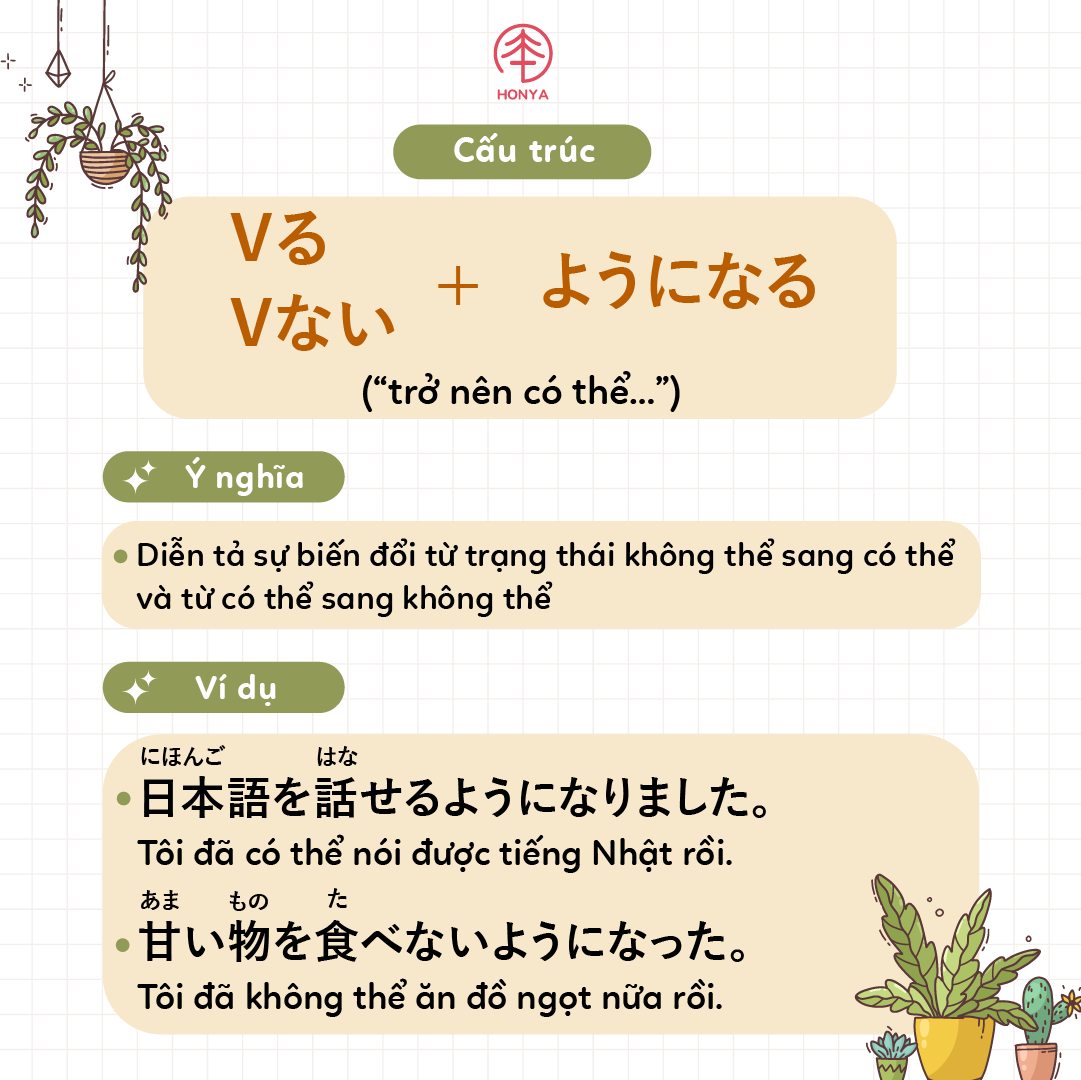 HONYA

Cấu trúc

Vる
Vない
+ ようになる

("trở nên có thể...")

Ý nghĩa

• Diễn tả sự biến đổi từ trạng thái không thể sang có thể và từ có thể sang không thể

Ví dụ

にほんご はな
• 日本語を話せるようになりました。
Tôi đã có thể nói được tiếng Nhật rồi.

あま もの た
• 甘い物を食べないようになった。
Tôi đã không thể ăn đồ ngọt nữa rồi.